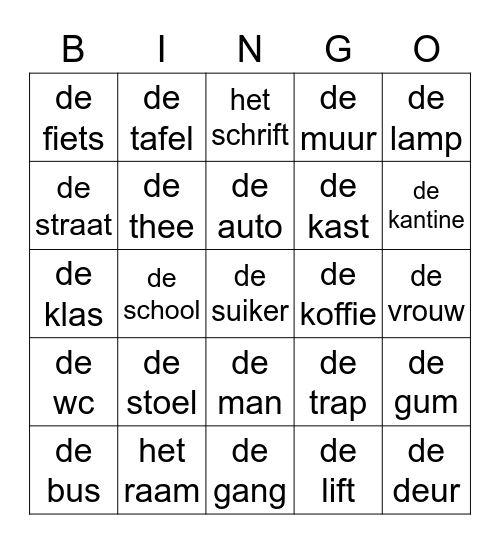 | B | I | N | G | O |
|---|---|---|---|---|
| de fiets | de tafel | het schrift | de muur | de lamp |
| de straat | de thee | de auto | de kast | de kantine |
| de klas | de school | de suiker | de koffie | de vrouw |
| de wc | de stoel | de man | de trap | de gum |
| de bus | het raam | de gang | de lift | de deur |